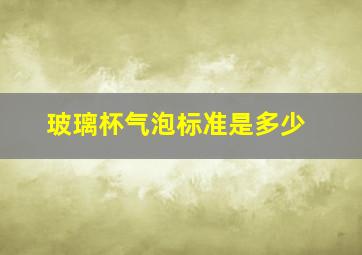 玻璃杯气泡标准是多少